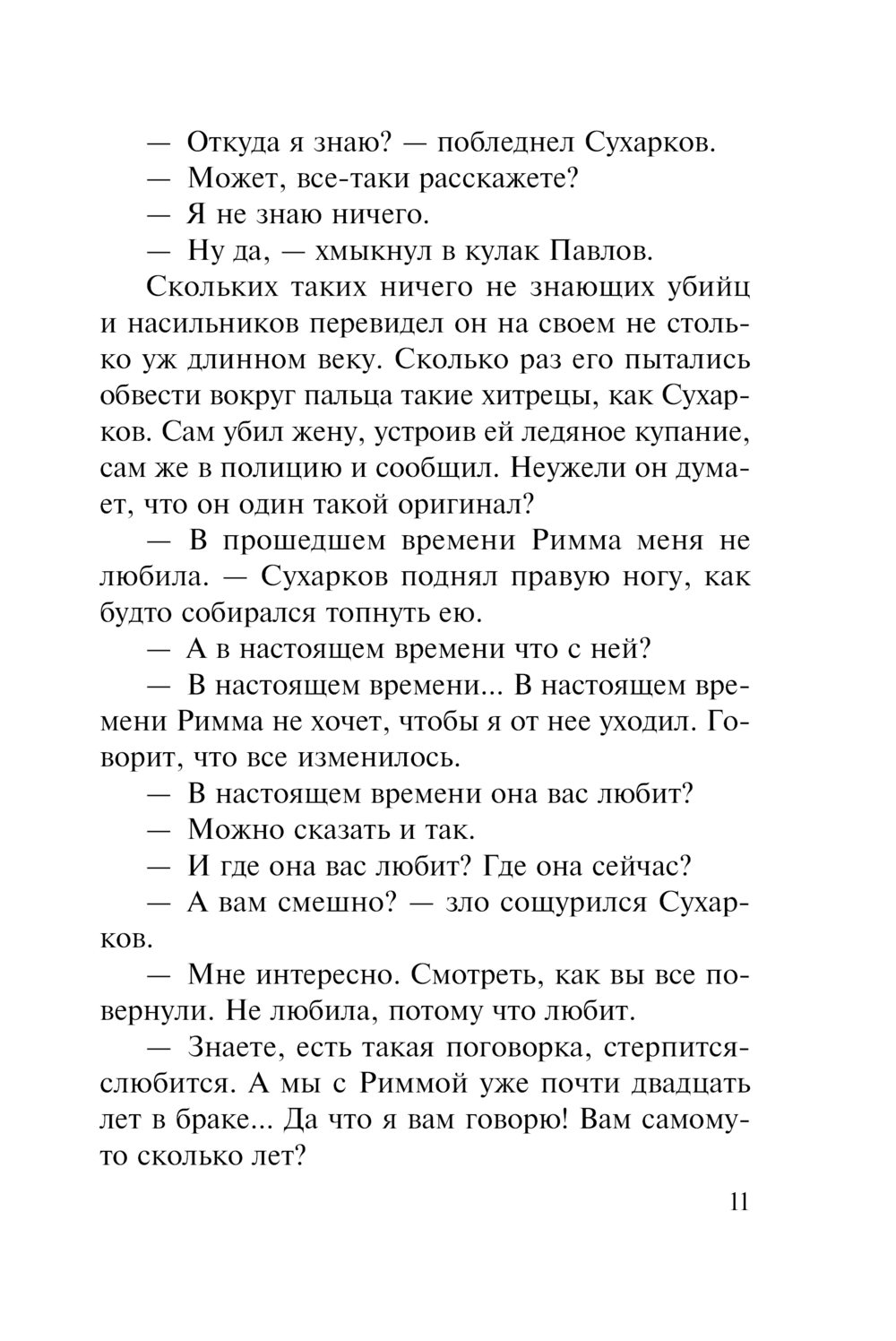 — Откуда я знаю? — побледнел Сухарков.

— Может, все-таки расскажете?

— Я не знаю ничего.

— Ну да, — хмыкнул в кулак Павлов.

Скольких таких ничего не знающих убийц и насильников перевидел он на своем не столько уж длинном веку. Сколько раз его пытались обвести вокруг пальца такие хитрецы, как Сухарков. Сам убил жену, устроив ей ледяное купание, сам же в полицию и сообщил. Неужели он думает, что он один такой оригинал?

— В прошедшем времени Римма меня не любила. — Сухарков поднял правую ногу, как будто собирался топнуть ею.

— А в настоящем времени что с ней?

— В настоящем времени... В настоящем времени Римма не хочет, чтобы я от нее уходил. Говорит, что все изменилось.

— В настоящем времени она вас любит?

— Можно сказать и так.

— И где она вас любит? Где она сейчас?

— А вам смешно? — зло сощурился Сухарков.

— Мне интересно. Смотреть, как вы все повернули. Не любила, потому что любит.

— Знаете, есть такая поговорка, стерпится-слюбится. А мы с Риммой уже почти двадцать лет в браке... Да что я вам говорю! Вам самому-то сколько лет?

11